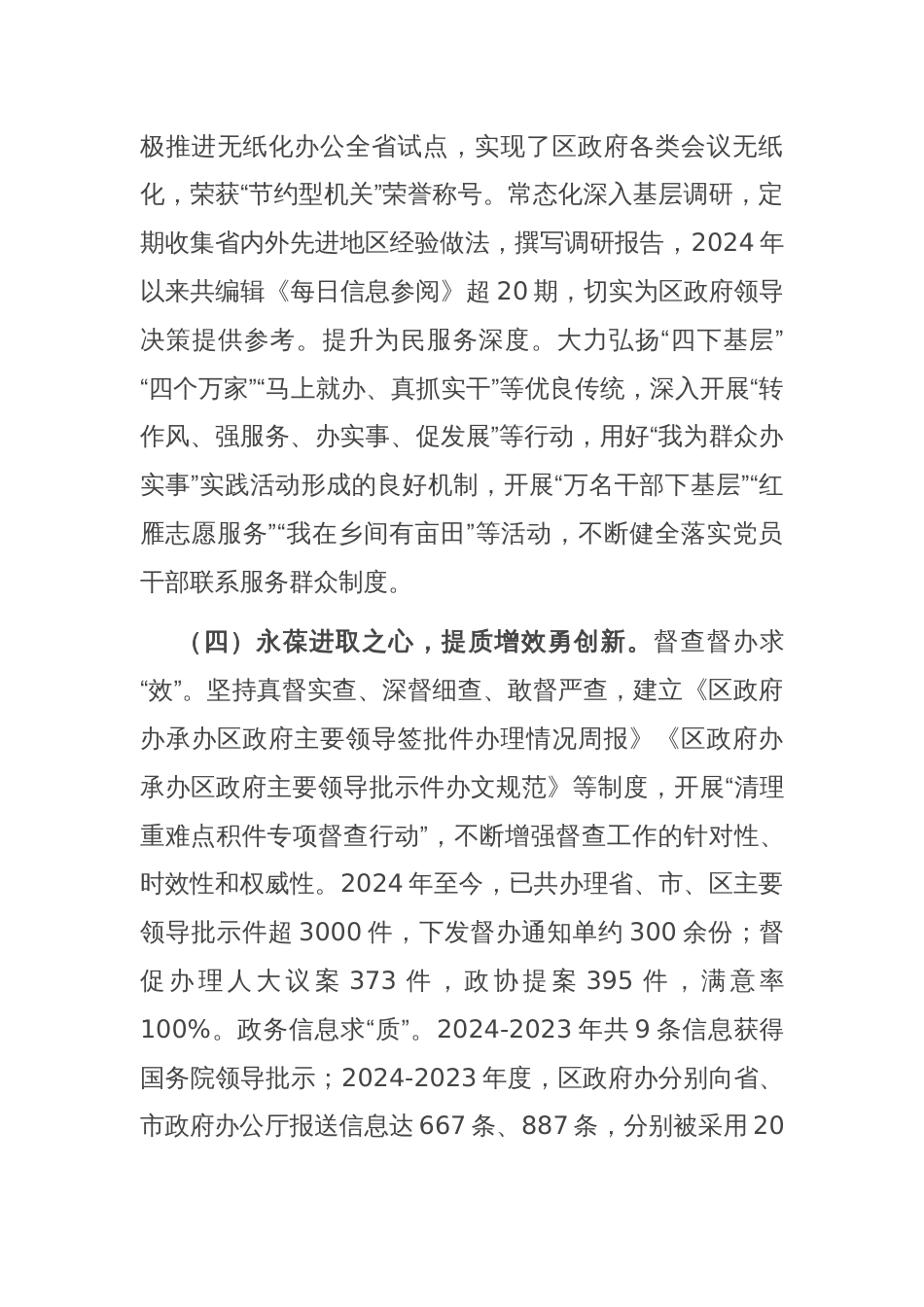 极推进无纸化办公全省试点，实现了区政府各类会议无纸化，荣获“节约型机关”荣誉称号。常态化深入基层调研，定期收集省内外先进地区经验做法，撰写调研报告，2024 年以来共编辑《每日信息参阅》超 20 期，切实为区政府领导决策提供参考。提升为民服务深度。大力弘扬“四下基层”“四个万家”“马上就办、真抓实干”等优良传统，深入开展“转作风、强服务、办实事、促发展”等行动，用好“我为群众办实事”实践活动形成的良好机制，开展“万名干部下基层”“红雁志愿服务”“我在乡间有亩田”等活动，不断健全落实党员干部联系服务群众制度。

（四）永葆进取之心，提质增效勇创新。督查督办求“效”。坚持真督实查、深督细查、敢督严查，建立《区政府办承办区政府主要领导签批件办理情况周报》《区政府办承办区政府主要领导批示件办文规范》等制度，开展“清理重难点积件专项督查行动”，不断增强督查工作的针对性、时效性和权威性。2024 年至今，已共办理省、市、区主要领导批示件超 3000 件，下发督办通知单约 300 余份；督促办理人大议案 373 件，政协提案 395 件，满意率 100%。政务信息求“质”。2024-2023 年共 9 条信息获得国务院领导批示；2024-2023 年度，区政府办分别向省、市政府办公厅报送信息达 667 条、887 条，分别被采用 20